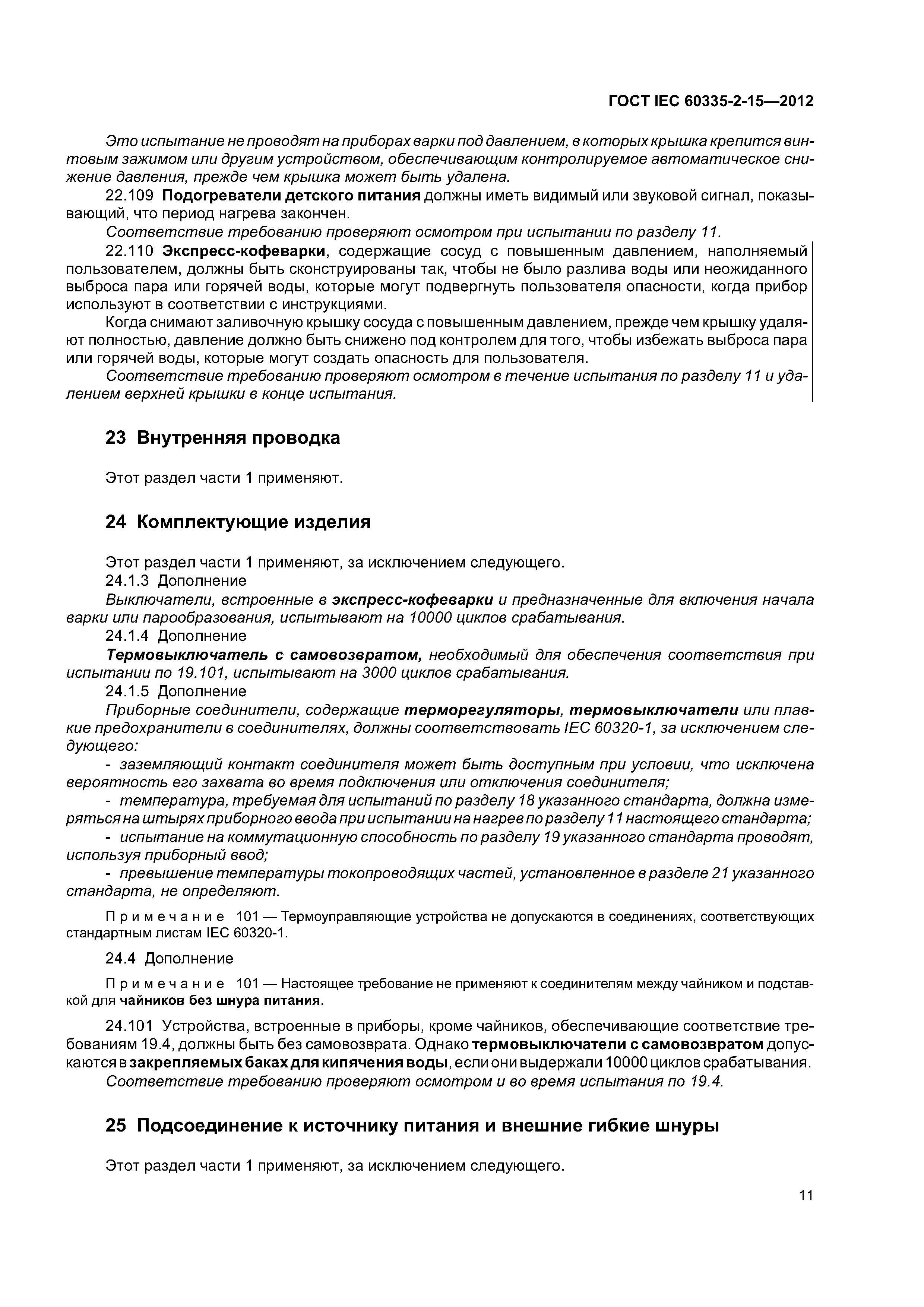 ГОСТ IEC 60335-2-15—2012

Это испытание не проводят на приборах варки под давлением, в которых крышка крепится винтовым зажимом или другим устройством, обеспечивающим контролируемое автоматическое снижение давления, прежде чем крышка может быть удалена.

22.109 Подогреватели детского питания должны иметь видимый или звуковой сигнал, показывающий, что период нагрева закончен.

Соответствие требованию проверяют осмотром при испытании по разделу 11.

22.110 Экспресс-кофеварки, содержащие сосуд с повышенным давлением, наполняемый пользователем, должны быть сконструированы так, чтобы не было разлива воды или неожиданного выброса пара или горячей воды, которые могут подвергнуть пользователя опасности, когда прибор используют в соответствии с инструкциями.

Когда снимают заливочную крышку сосуда с повышенным давлением, прежде чем крышку удаляют полностью, давление должно быть снижено под контролем для того, чтобы избежать выброса пара или горячей воды, которые могут создать опасность для пользователя.

Соответствие требованию проверяют осмотром в течение испытания по разделу 11 и удалением верхней крышки в конце испытания.

23 Внутренняя проводка

Этот раздел части 1 применяют.

24 Комплектующие изделия

Этот раздел части 1 применяют, за исключением следующего.

24.1.3 Дополнение

Выключатели, встроенные в экспресс-кофеварки и предназначенные для включения начала варки или парообразования, испытывают на 10000 циклов срабатывания.

24.1.4 Дополнение

Термовыключатель с самовозвратом, необходимый для обеспечения соответствия при испытании по 19.101, испытывают на 3000 циклов срабатывания.

24.1.5 Дополнение

Приборные соединители, содержащие терморегуляторы, термовыключатели или плавкие предохранители в соединителях, должны соответствовать IEC 60320-1, за исключением следующего:

- заземляющий контакт соединителя может быть доступным при условии, что исключена вероятность его захвата во время подключения или отключения соединителя;

- температура, требуемая для испытаний по разделу 18 указанного стандарта, должна измеряться на штырях приборного ввода при испытании на нагрев по разделу 11 настоящего стандарта;

- испытание на коммутационную способность по разделу 19 указанного стандарта проводят, используя приборный ввод;

- превышение температуры токопроводящих частей, установленное в разделе 21 указанного стандарта, не определяют.

Примечание 101 — Термоуправляющие устройства не допускаются в соединениях, соответствующих стандартным листам IEC 60320-1.

24.4 Дополнение

Примечание 101 — Настоящее требование не применяют к соединителям между чайником и подставкой для чайников без шнура питания.

24.101 Устройства, встроенные в приборы, кроме чайников, обеспечивающие соответствие требованиям 19.4, должны быть без самовозврата. Однако термовыключатели с самовозвратом допускаются в закрепляемых баках для кипячения воды, если они выдержали 10000 циклов срабатывания.

Соответствие требованию проверяют осмотром и во время испытания по 19.4.

25 Подсоединение к источнику питания и внешние гибкие шнуры

Этот раздел части 1 применяют, за исключением следующего.

11